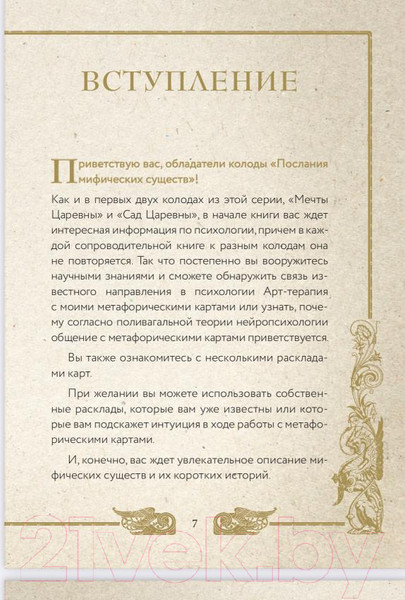 ВСТУПЛЕНИЕ

Приветствую вас, обладатели колоды «Послания мифических существ»!

Как и в первых двух колодах из этой серии, «Мечты Царевны» и «Сад Царевны», в начале книги вас ждет интересная информация по психологии, причем в каждой сопроводительной книге к разным колодам она не повторяется. Так что постепенно вы вооружитесь научными знаниями и сможете обнаружить связь известного направления в психологии Арт-терапия с моими метафорическими картами или узнать, почему согласно поливагальной теории нейропсихологии общение с метафорическими картами приветствуется.

Вы также ознакомитесь с несколькими раскладами карт.

При желании вы можете использовать собственные расклады, которые вам уже известны или которые вам подскажет интуиция в ходе работы с метафорическими картами.

И, конечно, вас ждет увлекательное описание мифических существ и их коротких историй.

7

21vek.by